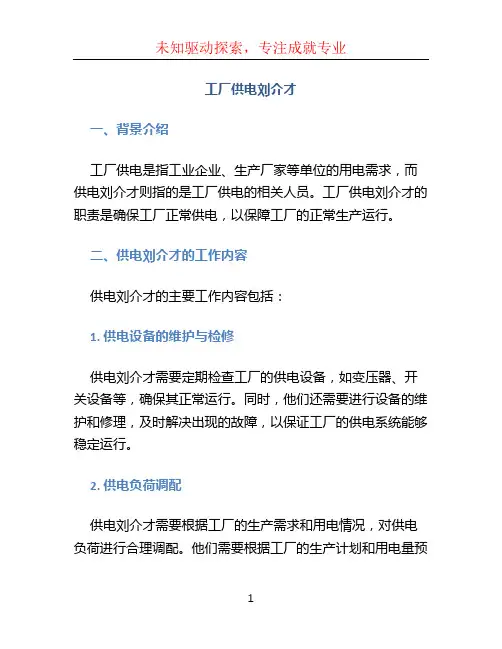 未知驱动探索，专注成就专业

工厂供电刘介才

一、背景介绍

工厂供电是指工业企业、生产厂家等单位的用电需求，而供电刘介才则指的是工厂供电的相关人员。工厂供电刘介才的职责是确保工厂正常供电，以保障工厂的正常生产运行。

二、供电刘介才的工作内容

供电刘介才的主要工作内容包括：

1. 供电设备的维护与检修

供电刘介才需要定期检查工厂的供电设备，如变压器、开关设备等，确保其正常运行。同时，他们还需要进行设备的维护和修理，及时解决出现的故障，以保证工厂的供电系统能够稳定运行。

2. 供电负荷调配

供电刘介才需要根据工厂的生产需求和用电情况，对供电负荷进行合理调配。他们需要根据工厂的生产计划和用电量预

1